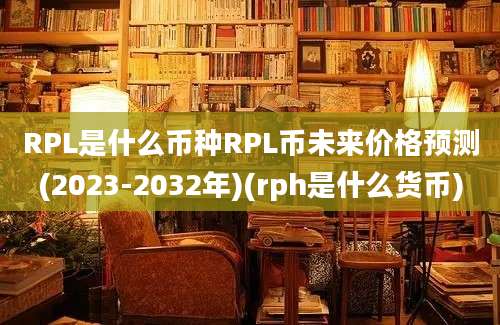 RPL是什么币种RPL币未来价格预测(2023-2032年)(rph是什么货币)